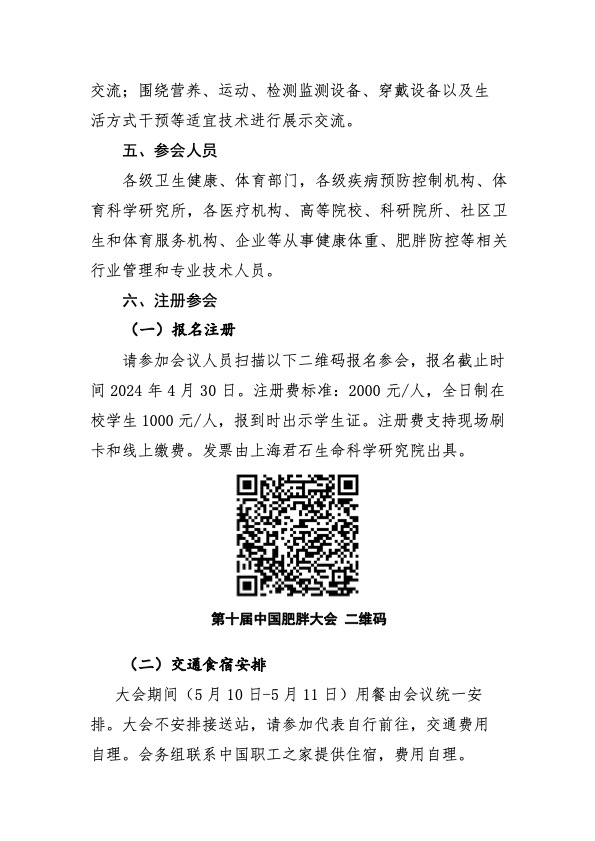 交流；围绕营养、运动、检测监测设备、穿戴设备以及生活方式干预等适宜技术进行展示交流。

五、参会人员

各级卫生健康、体育部门，各级疾病预防控制机构、体育科学研究所，各医疗机构、高等院校、科研院所、社区卫生和体育服务机构、企业等从事健康体重、肥胖防控等相关行业管理和专业技术人员。

六、注册参会

（一）报名注册

请参加会议人员扫描以下二维码报名参会，报名截止时间 2024 年 4 月 30 日。注册费标准：2000 元/人，全日制在校学生 1000 元/人，报到时出示学生证。注册费支持现场刷卡和线上缴费。发票由上海君石生命科学研究院出具。

第十届中国肥胖大会 二维码

（二）交通食宿安排

大会期间（5 月 10 日-5 月 11 日）用餐由会议统一安排。大会不安排接送站，请参加代表自行前往，交通费用自理。会务组联系中国职工之家提供住宿，费用自理。